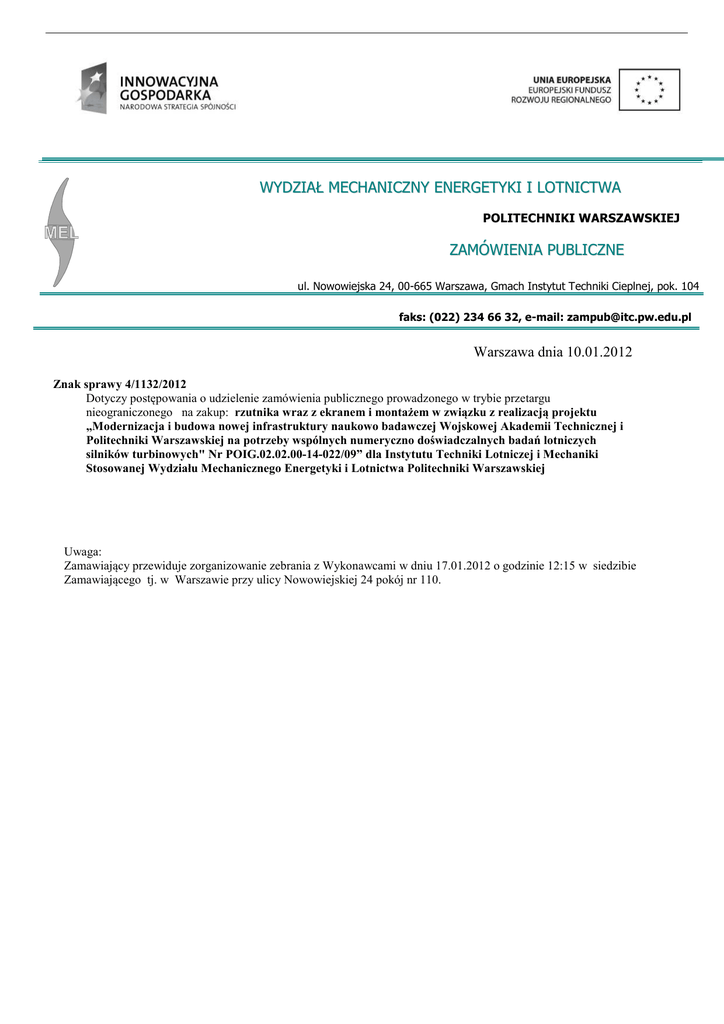 INNOWACYJNA GOSPODARKA
NARODOWA STRATEGIA SPÓJNOŚCI

UNIA EUROPEJSKA
EUROPEJSKI FUNDUSZ ROZWOJU REGIONALNEGO

MEL

WYDZIAŁ MECHANICZNY ENERGETYKI I LOTNICTWA

POLITECHNIKI WARSZAWSKIEJ

ZAMÓWIENIA PUBLICZNE

ul. Nowowiejska 24, 00-665 Warszawa, Gmach Instytut Techniki Cieplnej, pok. 104

faks: (022) 234 66 32, e-mail: zampub@itc.pw.edu.pl

Warszawa dnia 10.01.2012

Znak sprawy 4/1132/2012
Dotyczy postępowania o udzielenie zamówienia publicznego prowadzonego w trybie przetargu nieograniczonego na zakup: rzutnika wraz z ekranem i montażem w związku z realizacją projektu „Modernizacja i budowa nowej infrastruktury naukowo badawczej Wojskowej Akademii Technicznej i Politechniki Warszawskiej na potrzeby wspólnych numeryczno doświadczalnych badań lotniczych silników turbinowych" Nr POIG.02.02.00-14-022/09” dla Instytutu Techniki Lotniczej i Mechaniki Stosowanej Wydziału Mechanicznego Energetyki i Lotnictwa Politechniki Warszawskiej

Uwaga:
Zamawiający przewiduje zorganizowanie zebrania z Wykonawcami w dniu 17.01.2012 o godzinie 12:15 w siedzibie Zamawiającego tj. w Warszawie przy ulicy Nowowiejskiej 24 pokój nr 110.